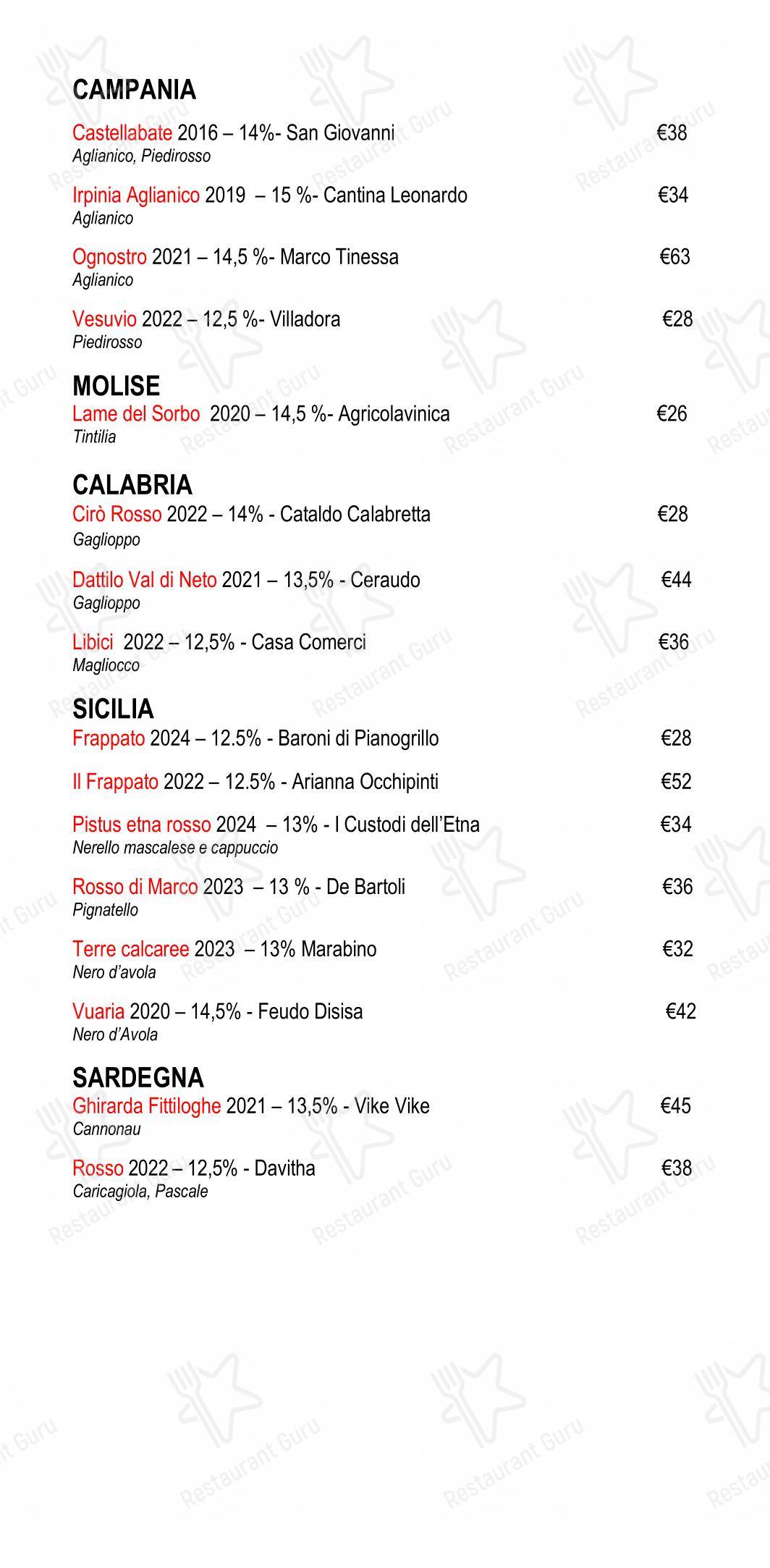 CAMPANIA

Castellabate 2016 – 14%- San Giovanni €38
Aglianico, Piedirosso

Irpinia Aglianico 2019 – 15 %- Cantina Leonardo €34
Aglianico

Ognostro 2021 – 14,5 %- Marco Tinessa €63
Aglianico

Vesuvio 2022 – 12,5 %- Villadora €28
Piedirosso

MOLISE
Lame del Sorbo 2020 – 14,5 %- Agricolavinica €26
Tintilia

CALABRIA
Cirò Rosso 2022 – 14% - Cataldo Calabretta €28
Gaglioppo

Dattilo Val di Neto 2021 – 13,5% - Ceraudo €44
Gaglioppo

Libici 2022 – 12,5% - Casa Comerci €36
Magliocco

SICILIA
Frappato 2024 – 12.5% - Baroni di Pianogrillo €28

Il Frappato 2022 – 12.5% - Arianna Occhipinti €52

Pistus etna rosso 2024 – 13% - I Custodi dell'Etna €34
Nerello mascalese e cappuccio

Rosso di Marco 2023 – 13 % - De Bartoli €36
Pignatello

Terre calcaree 2023 – 13% Marabino €32
Nero d'avola

Vuaria 2020 – 14,5% - Feudo Disisa €42
Nero d'Avola

SARDEGNA
Ghirarda Fittiloghe 2021 – 13,5% - Vike Vike €45
Cannonau

Rosso 2022 – 12,5% - Davitha €38
Caricagiola, Pascale

Restaurant Guru